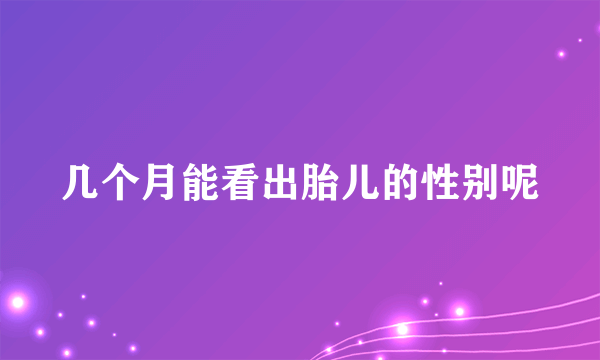 几个月能看出胎儿的性别呢